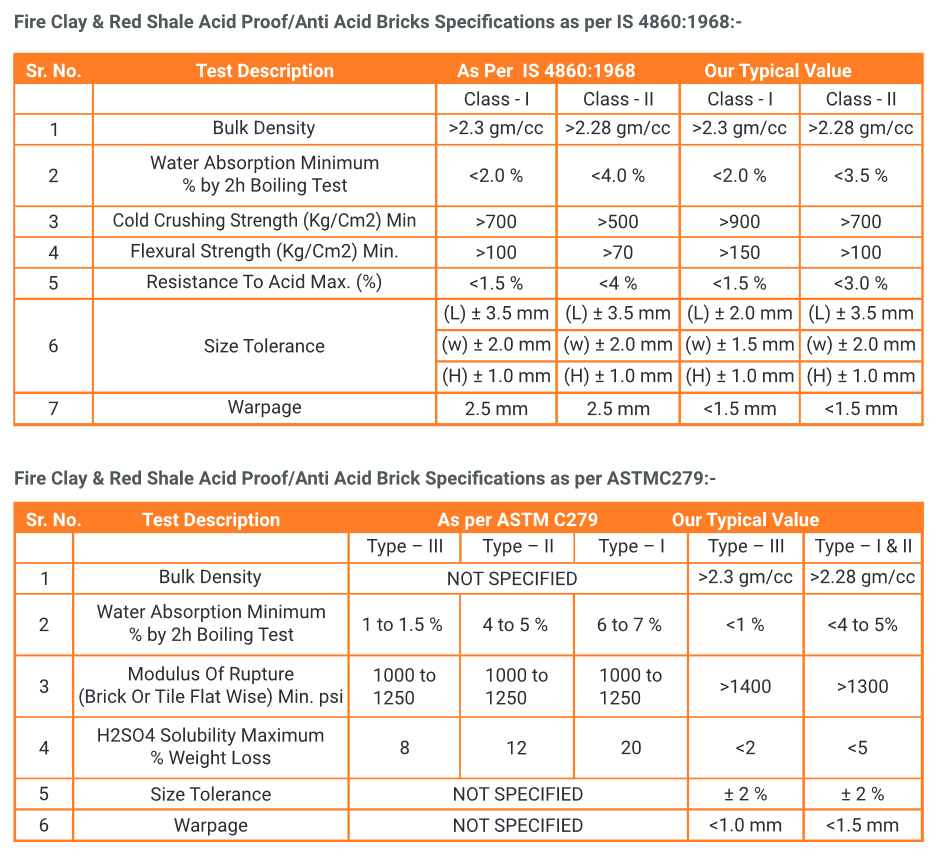 Fire Clay & Red Shale Acid Proof/Anti Acid Bricks Specifications as per IS 4860:1968:-

| Sr. No. | Test Description | As Per IS 4860:1968 | | Our Typical Value | |
|---|---|---|---|---|---|
| | | Class - I | Class - II | Class - I | Class - II |
| 1 | Bulk Density | >2.3 gm/cc | >2.28 gm/cc | >2.3 gm/cc | >2.28 gm/cc |
| 2 | Water Absorption Minimum % by 2h Boiling Test | <2.0 % | <4.0 % | <2.0 % | <3.5 % |
| 3 | Cold Crushing Strength (Kg/Cm2) Min | >700 | >500 | >900 | >700 |
| 4 | Flexural Strength (Kg/Cm2) Min. | >100 | >70 | >150 | >100 |
| 5 | Resistance To Acid Max. (%) | <1.5 % | <4 % | <1.5 % | <3.0 % |
| 6 | Size Tolerance | (L) ± 3.5 mm | (L) ± 3.5 mm | (L) ± 2.0 mm | (L) ± 3.5 mm |
| | | (w) ± 2.0 mm | (w) ± 2.0 mm | (w) ± 1.5 mm | (w) ± 2.0 mm |
| | | (H) ± 1.0 mm | (H) ± 1.0 mm | (H) ± 1.0 mm | (H) ± 1.0 mm |
| 7 | Warpage | 2.5 mm | 2.5 mm | <1.5 mm | <1.5 mm |

Fire Clay & Red Shale Acid Proof/Anti Acid Brick Specifications as per ASTMC279:-

| Sr. No. | Test Description | As per ASTM C279 | | | Our Typical Value | |
|---|---|---|---|---|---|---|
| | | Type – III | Type – II | Type – I | Type – III | Type – I & II |
| 1 | Bulk Density | NOT SPECIFIED | | | >2.3 gm/cc | >2.28 gm/cc |
| 2 | Water Absorption Minimum % by 2h Boiling Test | 1 to 1.5 % | 4 to 5 % | 6 to 7 % | <1 % | <4 to 5% |
| 3 | Modulus Of Rupture (Brick Or Tile Flat Wise) Min. psi | 1000 to 1250 | 1000 to 1250 | 1000 to 1250 | >1400 | >1300 |
| 4 | H2SO4 Solubility Maximum % Weight Loss | 8 | 12 | 20 | <2 | <5 |
| 5 | Size Tolerance | NOT SPECIFIED | | | ± 2 % | ± 2 % |
| 6 | Warpage | NOT SPECIFIED | | | <1.0 mm | <1.5 mm |